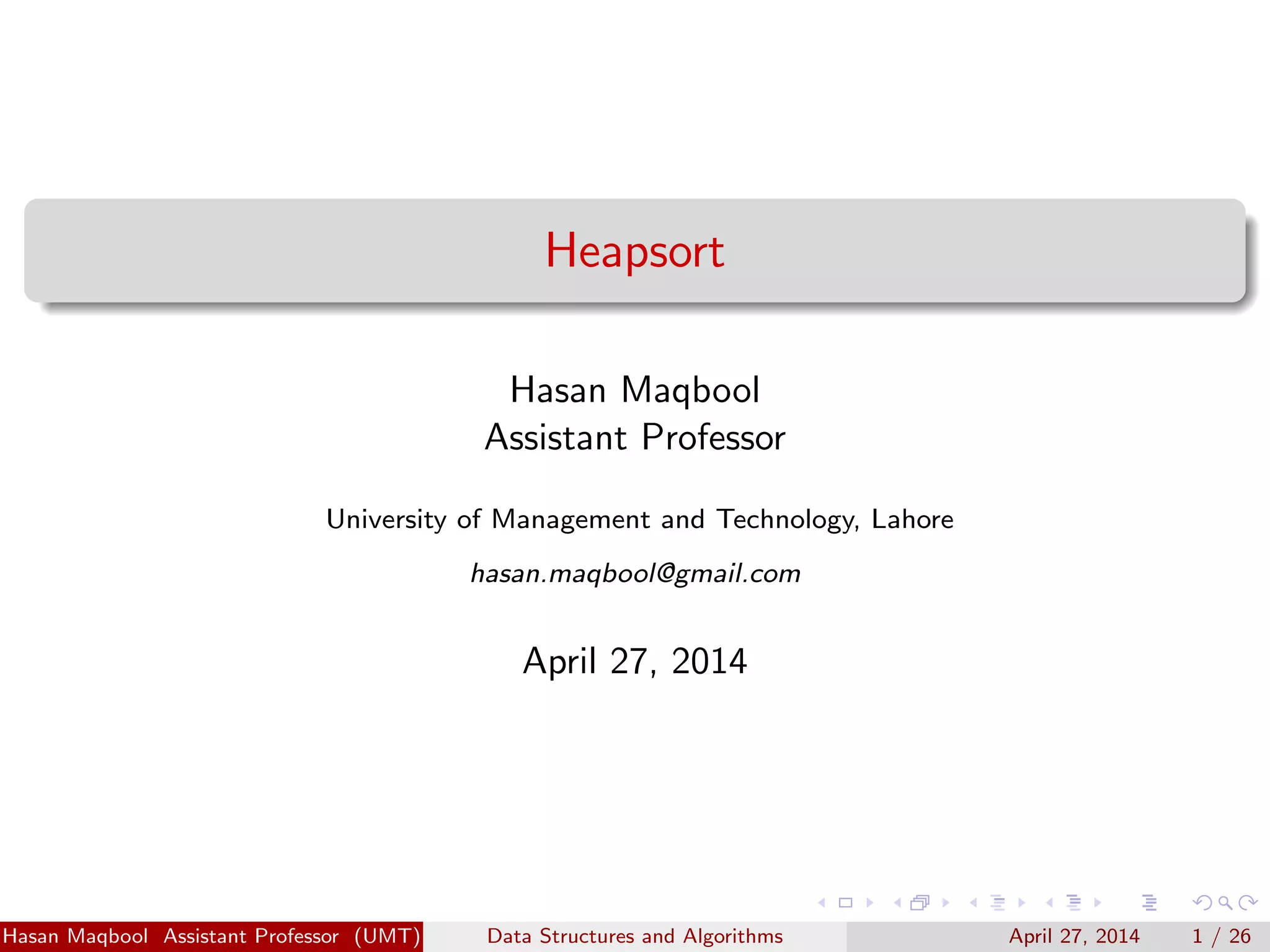 Heapsort

Hasan Maqbool
Assistant Professor

University of Management and Technology, Lahore

hasan.maqbool@gmail.com

April 27, 2014

Hasan Maqbool Assistant Professor (UMT) Data Structures and Algorithms April 27, 2014 1 / 26